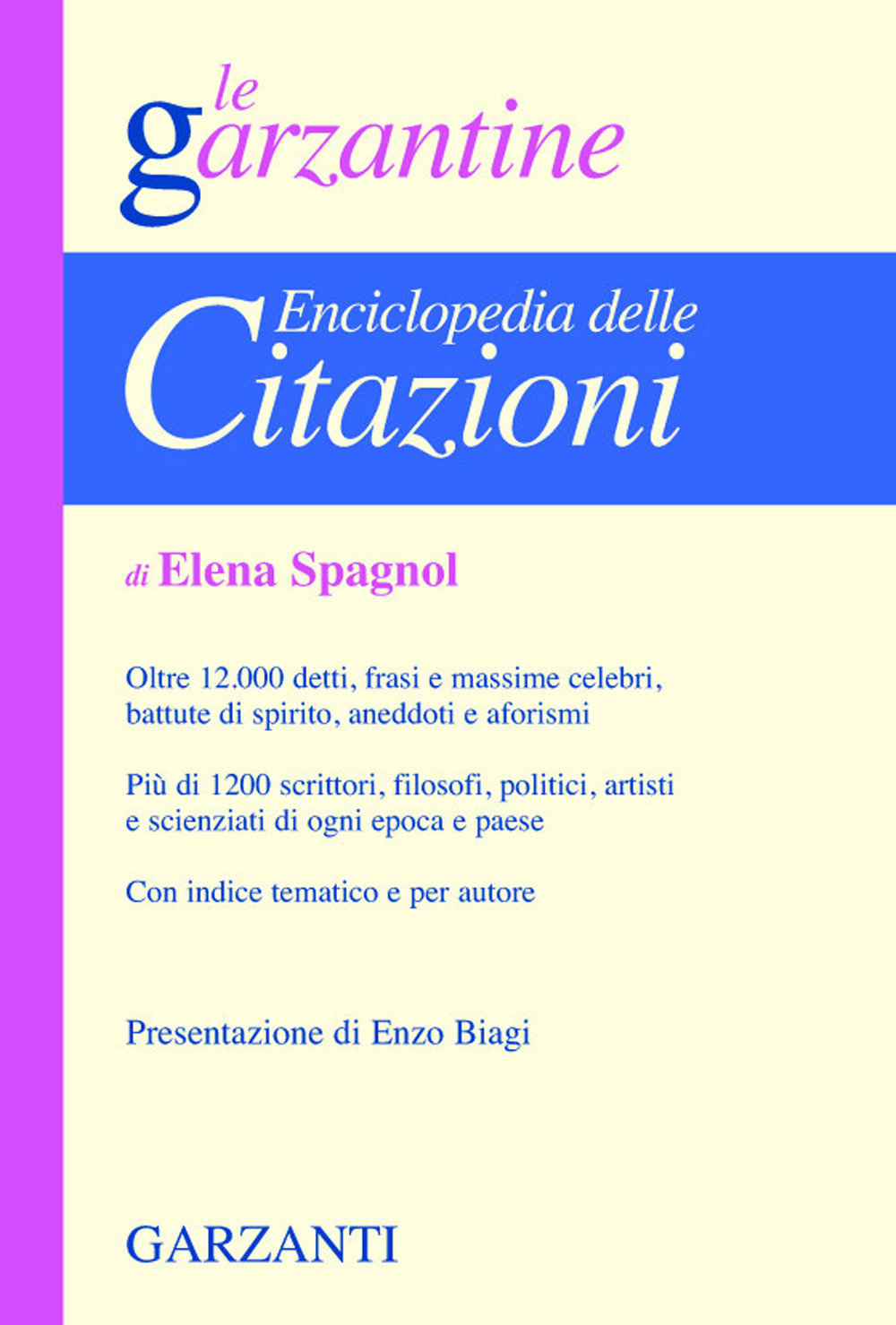 le garzantine

Enciclopedia delle Citazioni

di Elena Spagnol

Oltre 12.000 detti, frasi e massime celebri, battute di spirito, aneddoti e aforismi

Più di 1200 scrittori, filosofi, politici, artisti e scienziati di ogni epoca e paese

Con indice tematico e per autore

Presentazione di Enzo Biagi

GARZANTI